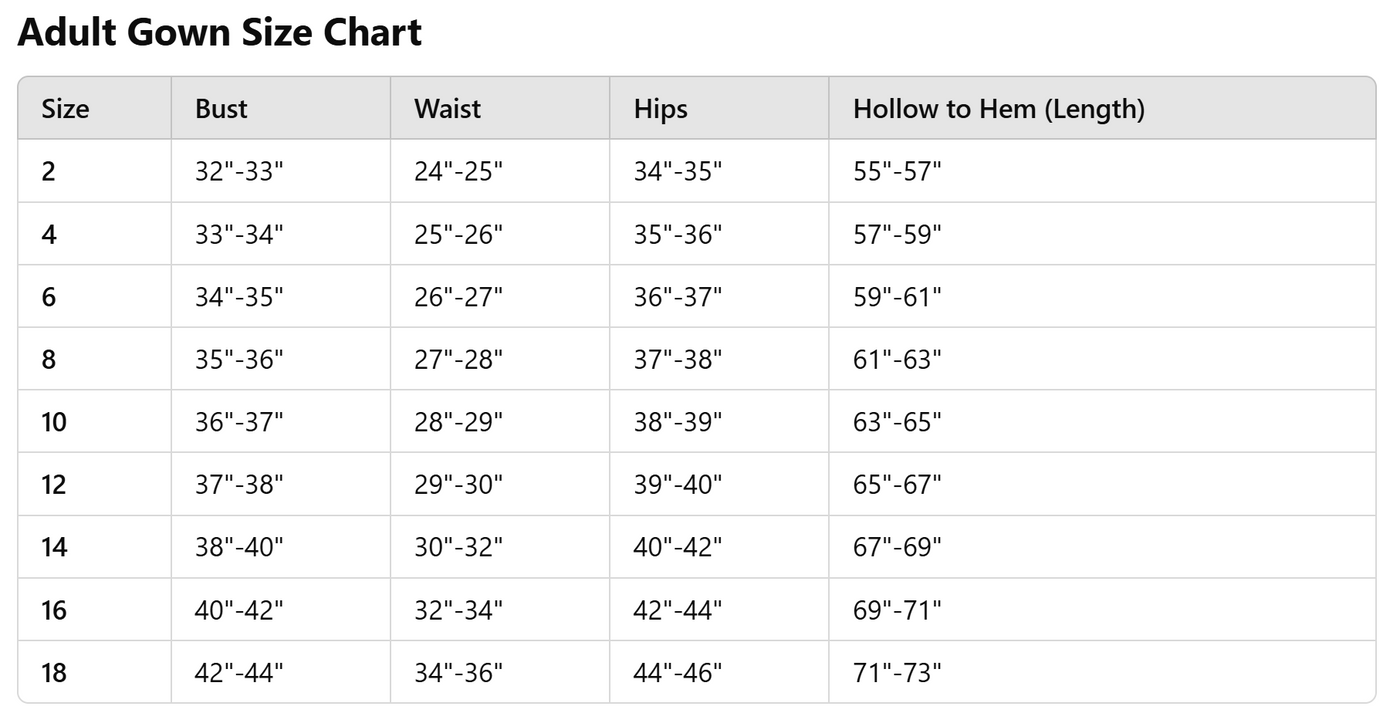 Adult Gown Size Chart

| Size | Bust | Waist | Hips | Hollow to Hem (Length) |
|---|---|---|---|---|
| 2 | 32"-33" | 24"-25" | 34"-35" | 55"-57" |
| 4 | 33"-34" | 25"-26" | 35"-36" | 57"-59" |
| 6 | 34"-35" | 26"-27" | 36"-37" | 59"-61" |
| 8 | 35"-36" | 27"-28" | 37"-38" | 61"-63" |
| 10 | 36"-37" | 28"-29" | 38"-39" | 63"-65" |
| 12 | 37"-38" | 29"-30" | 39"-40" | 65"-67" |
| 14 | 38"-40" | 30"-32" | 40"-42" | 67"-69" |
| 16 | 40"-42" | 32"-34" | 42"-44" | 69"-71" |
| 18 | 42"-44" | 34"-36" | 44"-46" | 71"-73" |